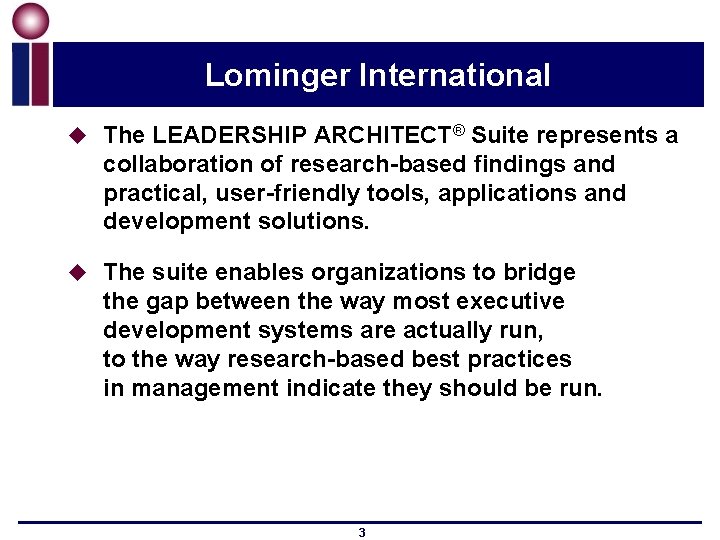 Lominger International

◆ The LEADERSHIP ARCHITECT® Suite represents a collaboration of research-based findings and practical, user-friendly tools, applications and development solutions.

◆ The suite enables organizations to bridge the gap between the way most executive development systems are actually run, to the way research-based best practices in management indicate they should be run.

3